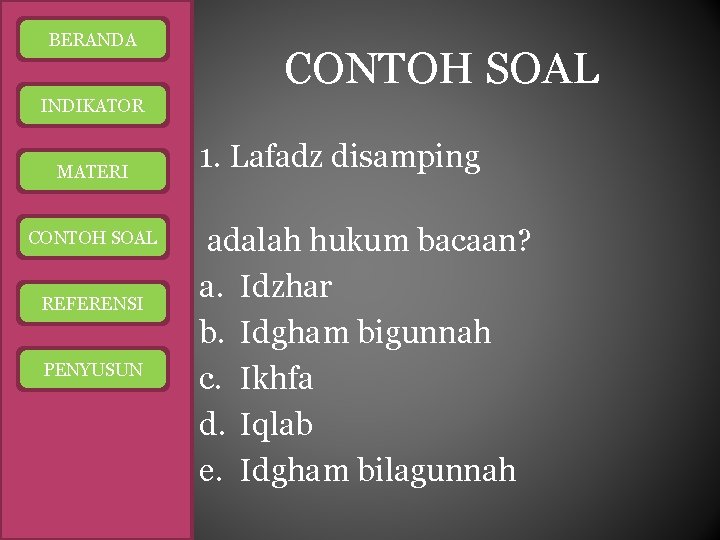 BERANDA

INDIKATOR

MATERI

CONTOH SOAL

REFERENSI

PENYUSUN

CONTOH SOAL

1. Lafadz disamping

adalah hukum bacaan?
a. Idzhar
b. Idgham bigunnah
c. Ikhfa
d. Iqlab
e. Idgham bilagunnah